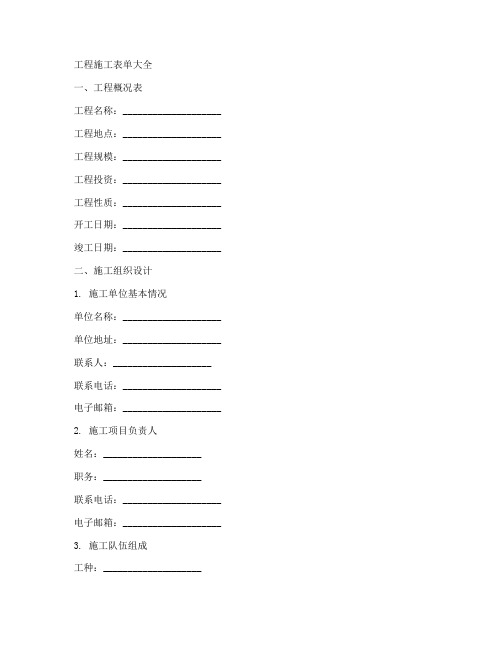 工程施工表单大全

一、工程概况表

工程名称：____________________

工程地点：____________________

工程规模：____________________

工程投资：____________________

工程性质：____________________

开工日期：____________________

竣工日期：____________________

二、施工组织设计

1. 施工单位基本情况

单位名称：____________________

单位地址：____________________

联系人：____________________

联系电话：____________________

电子邮箱：____________________

2. 施工项目负责人

姓名：____________________

职务：____________________

联系电话：____________________

电子邮箱：____________________

3. 施工队伍组成

工种：____________________